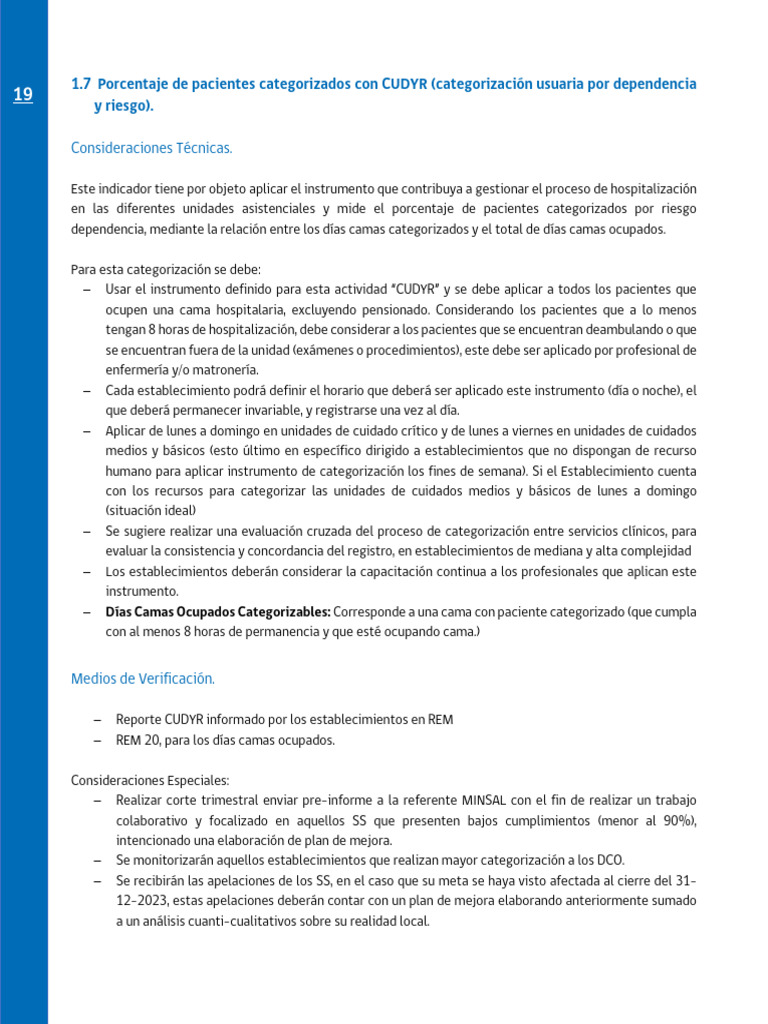 19

1.7 Porcentaje de pacientes categorizados con CUDYR (categorización usuaria por dependencia y riesgo).

Consideraciones Técnicas.

Este indicador tiene por objeto aplicar el instrumento que contribuya a gestionar el proceso de hospitalización en las diferentes unidades asistenciales y mide el porcentaje de pacientes categorizados por riesgo dependencia, mediante la relación entre los días camas categorizados y el total de días camas ocupados.

Para esta categorización se debe:
- Usar el instrumento definido para esta actividad "CUDYR" y se debe aplicar a todos los pacientes que ocupen una cama hospitalaria, excluyendo pensionado. Considerando los pacientes que a lo menos tengan 8 horas de hospitalización, debe considerar a los pacientes que se encuentran deambulando o que se encuentran fuera de la unidad (exámenes o procedimientos), este debe ser aplicado por profesional de enfermería y/o matronería.
- Cada establecimiento podrá definir el horario que deberá ser aplicado este instrumento (día o noche), el que deberá permanecer invariable, y registrarse una vez al día.
- Aplicar de lunes a domingo en unidades de cuidado crítico y de lunes a viernes en unidades de cuidados medios y básicos (esto último en específico dirigido a establecimientos que no dispongan de recurso humano para aplicar instrumento de categorización los fines de semana). Si el Establecimiento cuenta con los recursos para categorizar las unidades de cuidados medios y básicos de lunes a domingo (situación ideal)
- Se sugiere realizar una evaluación cruzada del proceso de categorización entre servicios clínicos, para evaluar la consistencia y concordancia del registro, en establecimientos de mediana y alta complejidad
- Los establecimientos deberán considerar la capacitación continua a los profesionales que aplican este instrumento.
- Días Camas Ocupados Categorizables: Corresponde a una cama con paciente categorizado (que cumpla con al menos 8 horas de permanencia y que esté ocupando cama.)

Medios de Verificación.

- Reporte CUDYR informado por los establecimientos en REM
- REM 20, para los días camas ocupados.

Consideraciones Especiales:
- Realizar corte trimestral enviar pre-informe a la referente MINSAL con el fin de realizar un trabajo colaborativo y focalizado en aquellos SS que presenten bajos cumplimientos (menor al 90%), intencionado una elaboración de plan de mejora.
- Se monitorizarán aquellos establecimientos que realizan mayor categorización a los DCO.
- Se recibirán las apelaciones de los SS, en el caso que su meta se haya visto afectada al cierre del 31-12-2023, estas apelaciones deberán contar con un plan de mejora elaborando anteriormente sumado a un análisis cuanti-cualitativos sobre su realidad local.